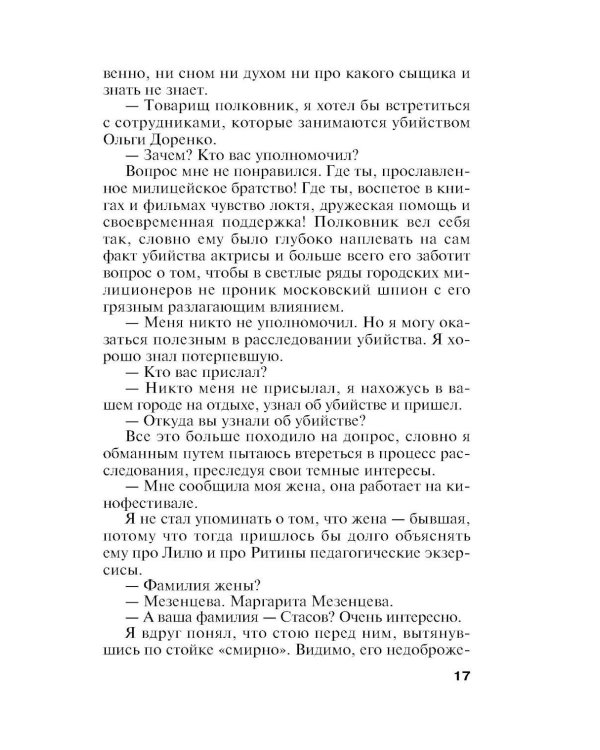 венно, ни сном ни духом ни про какого сыщика и знать не знает.

— Товарищ полковник, я хотел бы встретиться с сотрудниками, которые занимаются убийством Ольги Доренко.

— Зачем? Кто вас уполномочил?

Вопрос мне не понравился. Где ты, прославленное милицейское братство! Где ты, воспетое в книгах и фильмах чувство локтя, дружеская помощь и своевременная поддержка! Полковник вел себя так, словно ему было глубоко наплевать на сам факт убийства актрисы и больше всего его заботит вопрос о том, чтобы в светлые ряды городских милиционеров не проник московский шпион с его грязным разлагающим влиянием.

— Меня никто не уполномочил. Но я могу оказаться полезным в расследовании убийства. Я хорошо знал потерпевшую.

— Кто вас прислал?

— Никто меня не присылал, я нахожусь в вашем городе на отдыхе, узнал об убийстве и пришел.

— Откуда вы узнали об убийстве?

Все это больше походило на допрос, словно я обманным путем пытаюсь втереться в процесс расследования, преследуя свои темные интересы.

— Мне сообщила моя жена, она работает на кинофестивале.

Я не стал упоминать о том, что жена — бывшая, потому что тогда пришлось бы долго объяснять ему про Лилю и про Ритины педагогические экзерсисы.

— Фамилия жены?

— Мезенцева. Маргарита Мезенцева.

— А ваша фамилия — Стасов? Очень интересно.

Я вдруг понял, что стою перед ним, вытянувшись по стойке «смирно». Видимо, его недоброже-

17